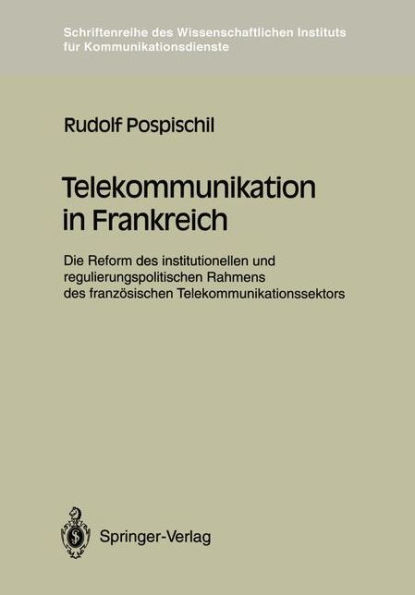 Schriftenreihe des Wissenschaftlichen Instituts für Kommunikationsdienste

Rudolf Pospischil

Telekommunikation in Frankreich

Die Reform des institutionellen und regulierungspolitischen Rahmens des französischen Telekommunikationssektors

Springer-Verlag